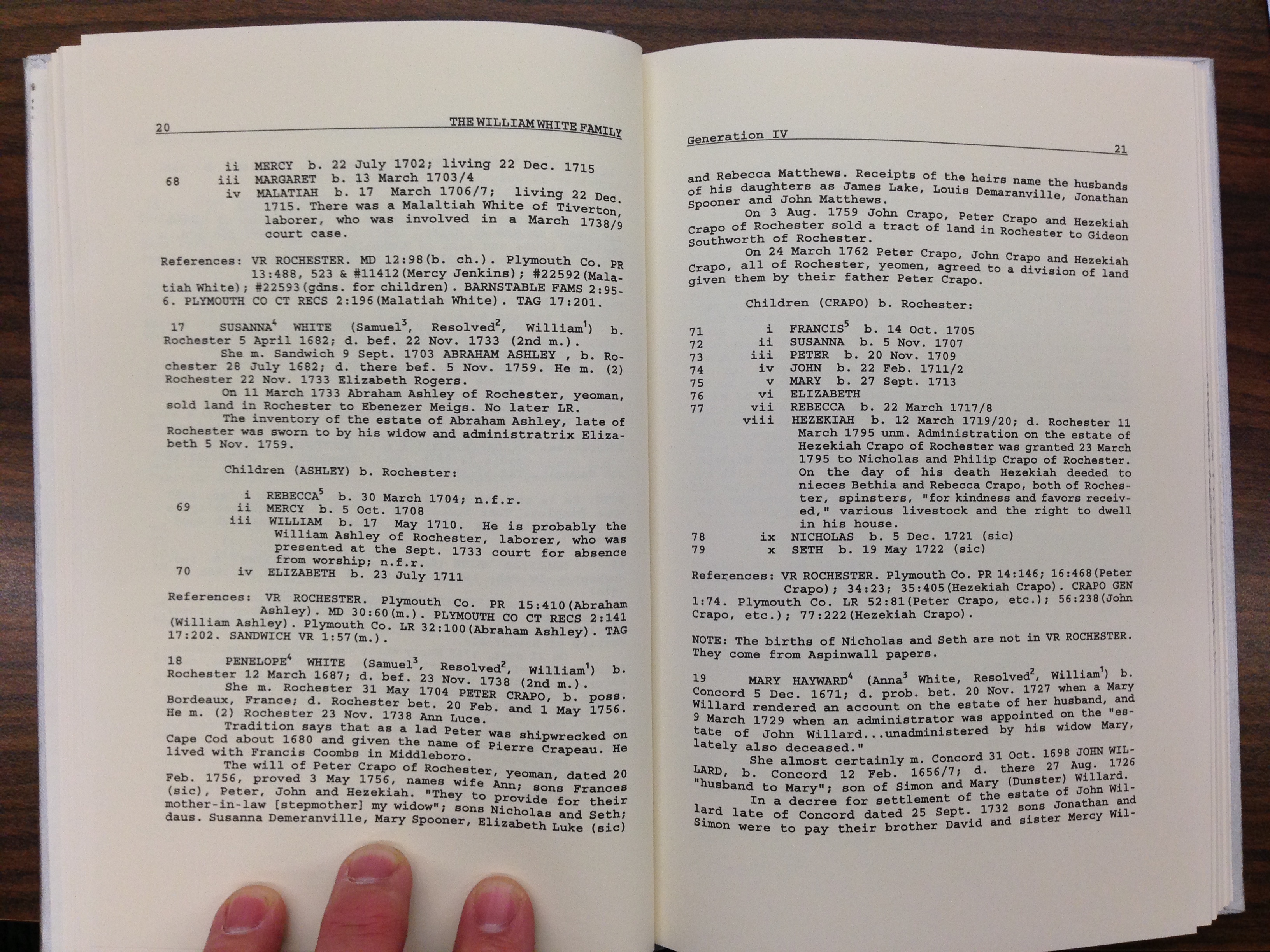 20 THE WILLIAM WHITE FAMILY

ii MERCY b. 22 July 1702; living 22 Dec. 1715
68 iii MARGARET b. 13 March 1703/4
iv MALATIAH b. 17 March 1706/7; living 22 Dec. 1715. There was a Malaltiah White of Tiverton, laborer, who was involved in a March 1738/9 court case.

References: VR ROCHESTER. MD 12:98(b. ch.). Plymouth Co. PR 13:488, 523 & #11412(Mercy Jenkins); #22592(Malatiah White); #22593(gdns. for children). BARNSTABLE FAMS 2:95-6. PLYMOUTH CO CT RECS 2:196(Malatiah White). TAG 17:201.

17 SUSANNA$^4$ WHITE (Samuel$^3$, Resolved$^2$, William$^1$) b. Rochester 5 April 1682; d. bef. 22 Nov. 1733 (2nd m.).
She m. Sandwich 9 Sept. 1703 ABRAHAM ASHLEY , b. Rochester 28 July 1682; d. there bef. 5 Nov. 1759. He m. (2) Rochester 22 Nov. 1733 Elizabeth Rogers.
On 11 March 1733 Abraham Ashley of Rochester, yeoman, sold land in Rochester to Ebenezer Meigs. No later LR.
The inventory of the estate of Abraham Ashley, late of Rochester was sworn to by his widow and administratrix Elizabeth 5 Nov. 1759.

Children (ASHLEY) b. Rochester:

i REBECCA$^5$ b. 30 March 1704; n.f.r.
69 ii MERCY b. 5 Oct. 1708
iii WILLIAM b. 17 May 1710. He is probably the William Ashley of Rochester, laborer, who was presented at the Sept. 1733 court for absence from worship; n.f.r.
70 iv ELIZABETH b. 23 July 1711

References: VR ROCHESTER. Plymouth Co. PR 15:410(Abraham Ashley). MD 30:60(m.). PLYMOUTH CO CT RECS 2:141 (William Ashley). Plymouth Co. LR 32:100(Abraham Ashley). TAG 17:202. SANDWICH VR 1:57(m.).

18 PENELOPE$^4$ WHITE (Samuel$^3$, Resolved$^2$, William$^1$) b. Rochester 12 March 1687; d. bef. 23 Nov. 1738 (2nd m.).
She m. Rochester 31 May 1704 PETER CRAPO, b. poss. Bordeaux, France; d. Rochester bet. 20 Feb. and 1 May 1756. He m. (2) Rochester 23 Nov. 1738 Ann Luce.
Tradition says that as a lad Peter was shipwrecked on Cape Cod about 1680 and given the name of Pierre Crapeau. He lived with Francis Coombs in Middleboro.
The will of Peter Crapo of Rochester, yeoman, dated 20 Feb. 1756, proved 3 May 1756, names wife Ann; sons Frances (sic), Peter, John and Hezekiah. "They to provide for their mother-in-law [stepmother] my widow"; sons Nicholas and Seth; daus. Susanna Demeranville, Mary Spooner, Elizabeth Luke (sic)

Generation IV 21

and Rebecca Matthews. Receipts of the heirs name the husbands of his daughters as James Lake, Louis Demaranville, Jonathan Spooner and John Matthews.
On 3 Aug. 1759 John Crapo, Peter Crapo and Hezekiah Crapo of Rochester sold a tract of land in Rochester to Gideon Southworth of Rochester.
On 24 March 1762 Peter Crapo, John Crapo and Hezekiah Crapo, all of Rochester, yeomen, agreed to a division of land given them by their father Peter Crapo.

Children (CRAPO) b. Rochester:

71 i FRANCIS$^5$ b. 14 Oct. 1705
72 ii SUSANNA b. 5 Nov. 1707
73 iii PETER b. 20 Nov. 1709
74 iv JOHN b. 22 Feb. 1711/2
75 v MARY b. 27 Sept. 1713
76 vi ELIZABETH
77 vii REBECCA b. 22 March 1717/8
viii HEZEKIAH b. 12 March 1719/20; d. Rochester 11 March 1795 unm. Administration on the estate of Hezekiah Crapo of Rochester was granted 23 March 1795 to Nicholas and Philip Crapo of Rochester. On the day of his death Hezekiah deeded to nieces Bethia and Rebecca Crapo, both of Rochester, spinsters, "for kindness and favors received," various livestock and the right to dwell in his house.
78 ix NICHOLAS b. 5 Dec. 1721 (sic)
79 x SETH b. 19 May 1722 (sic)

References: VR ROCHESTER. Plymouth Co. PR 14:146; 16:468(Peter Crapo); 34:23; 35:405(Hezekiah Crapo). CRAPO GEN 1:74. Plymouth Co. LR 52:81(Peter Crapo, etc.); 56:238(John Crapo, etc.); 77:222(Hezekiah Crapo).

NOTE: The births of Nicholas and Seth are not in VR ROCHESTER. They come from Aspinwall papers.

19 MARY HAYWARD$^4$ (Anna$^3$ White, Resolved$^2$, William$^1$) b. Concord 5 Dec. 1671; d. prob. bet. 20 Nov. 1727 when a Mary Willard rendered an account on the estate of her husband, and 9 March 1729 when an administrator was appointed on the "estate of John Willard...unadministered by his widow Mary, lately also deceased."
She almost certainly m. Concord 31 Oct. 1698 JOHN WILLARD, b. Concord 12 Feb. 1656/7; d. there 27 Aug. 1726 "husband to Mary"; son of Simon and Mary (Dunster) Willard.
In a decree for settlement of the estate of John Willard late of Concord dated 25 Sept. 1732 sons Jonathan and Simon were to pay their brother David and sister Mercy Wil-